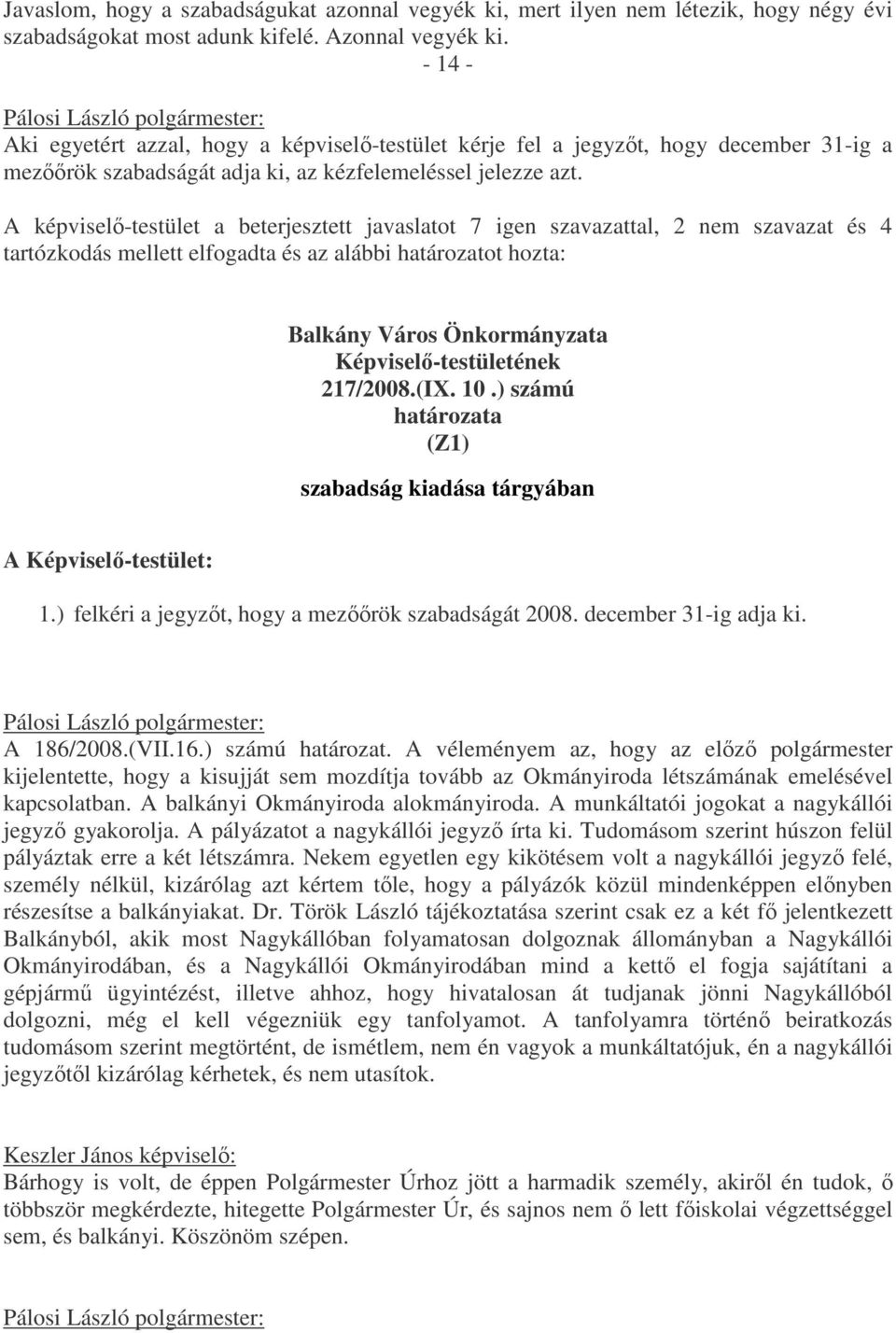 Javaslom, hogy a szabadságukat azonnal vegyék ki, mert ilyen nem létezik, hogy négy évi szabadságokat most adunk kifelé. Azonnal vegyék ki.

- 14 -

Pálosi László polgármester:
Aki egyetért azzal, hogy a képviselő-testület kérje fel a jegyzőt, hogy december 31-ig a mezőőrök szabadságát adja ki, az kézfelemeléssel jelezze azt.

A képviselő-testület a beterjesztett javaslatot 7 igen szavazattal, 2 nem szavazat és 4 tartózkodás mellett elfogadta és az alábbi határozatot hozta:

Balkány Város Önkormányzata
Képviselő-testületének
217/2008.(IX. 10.) számú
határozata
(Z1)

szabadság kiadása tárgyában

A Képviselő-testület:

1.) felkéri a jegyzőt, hogy a mezőőrök szabadságát 2008. december 31-ig adja ki.

Pálosi László polgármester:
A 186/2008.(VII.16.) számú határozat. A véleményem az, hogy az előző polgármester kijelentette, hogy a kisujját sem mozdítja tovább az Okmányiroda létszámának emelésével kapcsolatban. A balkányi Okmányiroda alokmányiroda. A munkáltatói jogokat a nagykállói jegyző gyakorolja. A pályázatot a nagykállói jegyző írta ki. Tudomásom szerint húszon felül pályáztak erre a két létszámra. Nekem egyetlen egy kikötésem volt a nagykállói jegyző felé, személy nélkül, kizárólag azt kértem tőle, hogy a pályázók közül mindenképpen előnyben részesítse a balkányiakat. Dr. Török László tájékoztatása szerint csak ez a két fő jelentkezett Balkányból, akik most Nagykállóban folyamatosan dolgoznak állományban a Nagykállói Okmányirodában, és a Nagykállói Okmányirodában mind a kettő el fogja sajátítani a gépjármű ügyintézést, illetve ahhoz, hogy hivatalosan át tudjanak jönni Nagykállóból dolgozni, még el kell végezniük egy tanfolyamot. A tanfolyamra történő beiratkozás tudomásom szerint megtörtént, de ismétlem, nem én vagyok a munkáltatójuk, én a nagykállói jegyzőtől kizárólag kérhetek, és nem utasítok.

Keszler János képviselő:
Bárhogy is volt, de éppen Polgármester Úrhoz jött a harmadik személy, akiről én tudok, ő többször megkérdezte, hitegette Polgármester Úr, és sajnos nem ő lett főiskolai végzettséggel sem, és balkányi. Köszönöm szépen.

Pálosi László polgármester: